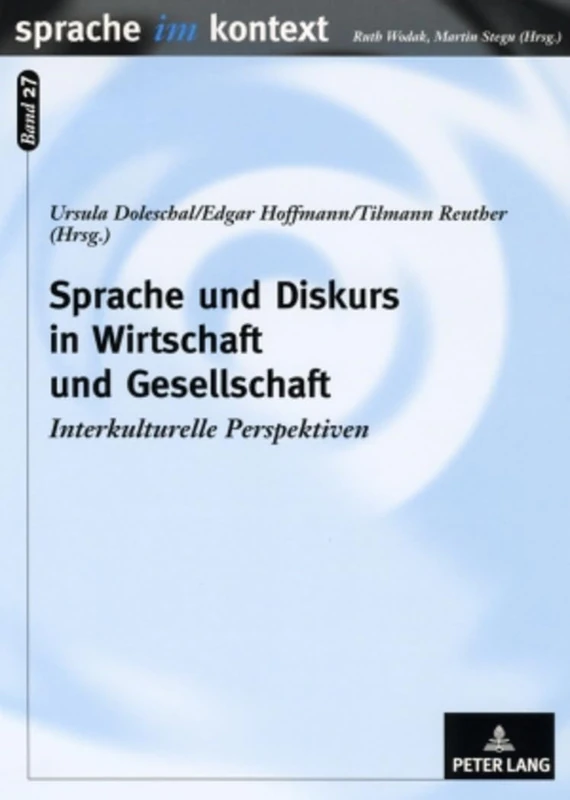 sprache im kontext Ruth Wodak, Martin Stegu (Hrsg.)

Band 27

Ursula Doleschal/Edgar Hoffmann/Tilmann Reuther (Hrsg.)

Sprache und Diskurs in Wirtschaft und Gesellschaft

Interkulturelle Perspektiven

PETER LANG